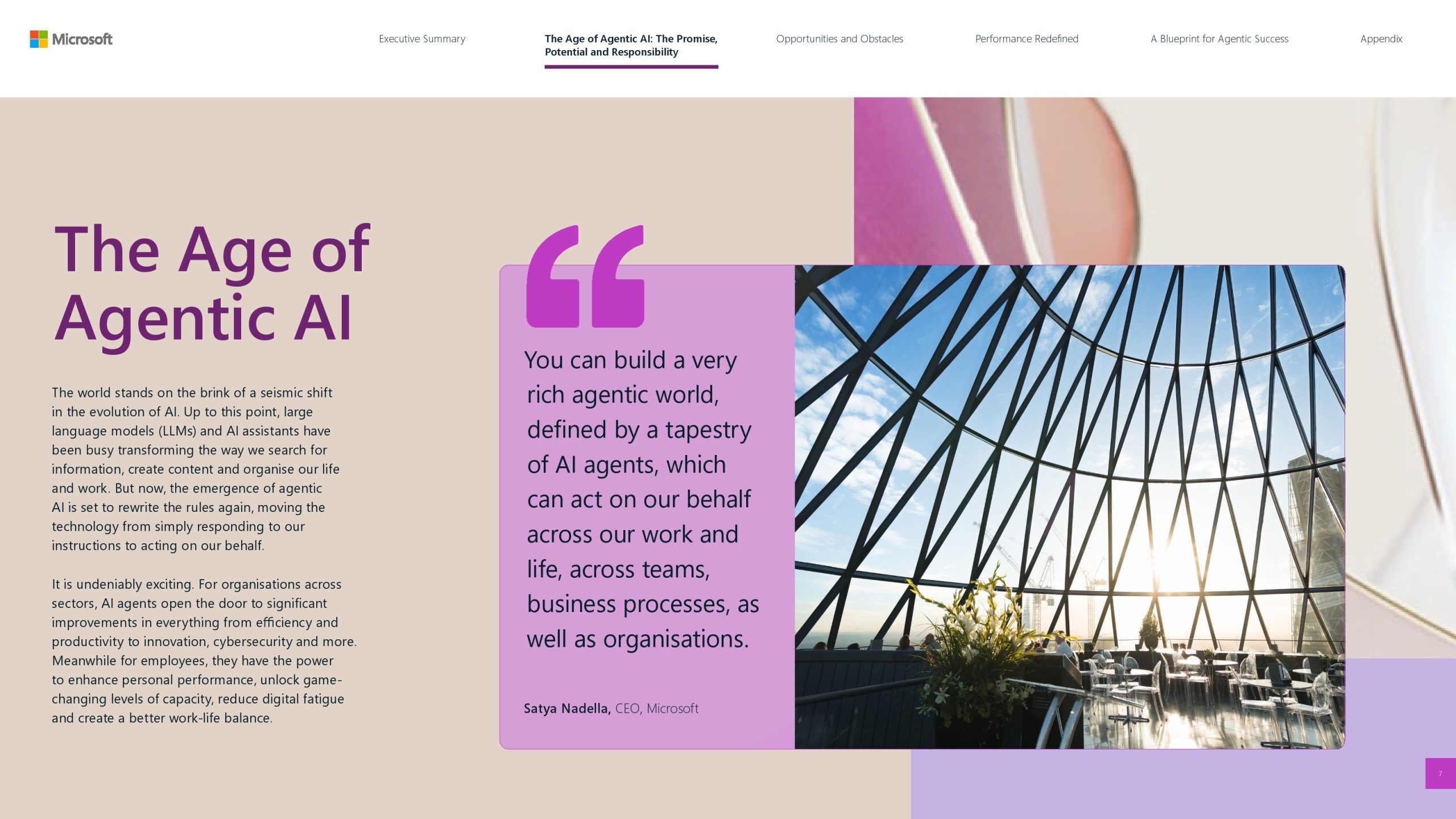 Microsoft

Executive Summary

The Age of Agentic AI: The Promise, Potential and Responsibility

Opportunities and Obstacles

Performance Redefined

A Blueprint for Agentic Success

Appendix

The Age of Agentic AI

The world stands on the brink of a seismic shift in the evolution of AI. Up to this point, large language models (LLMs) and AI assistants have been busy transforming the way we search for information, create content and organise our life and work. But now, the emergence of agentic AI is set to rewrite the rules again, moving the technology from simply responding to our instructions to acting on our behalf.

It is undeniably exciting. For organisations across sectors, AI agents open the door to significant improvements in everything from efficiency and productivity to innovation, cybersecurity and more. Meanwhile for employees, they have the power to enhance personal performance, unlock game-changing levels of capacity, reduce digital fatigue and create a better work-life balance.

“

You can build a very rich agentic world, defined by a tapestry of AI agents, which can act on our behalf across our work and life, across teams, business processes, as well as organisations.

Satya Nadella, CEO, Microsoft

7